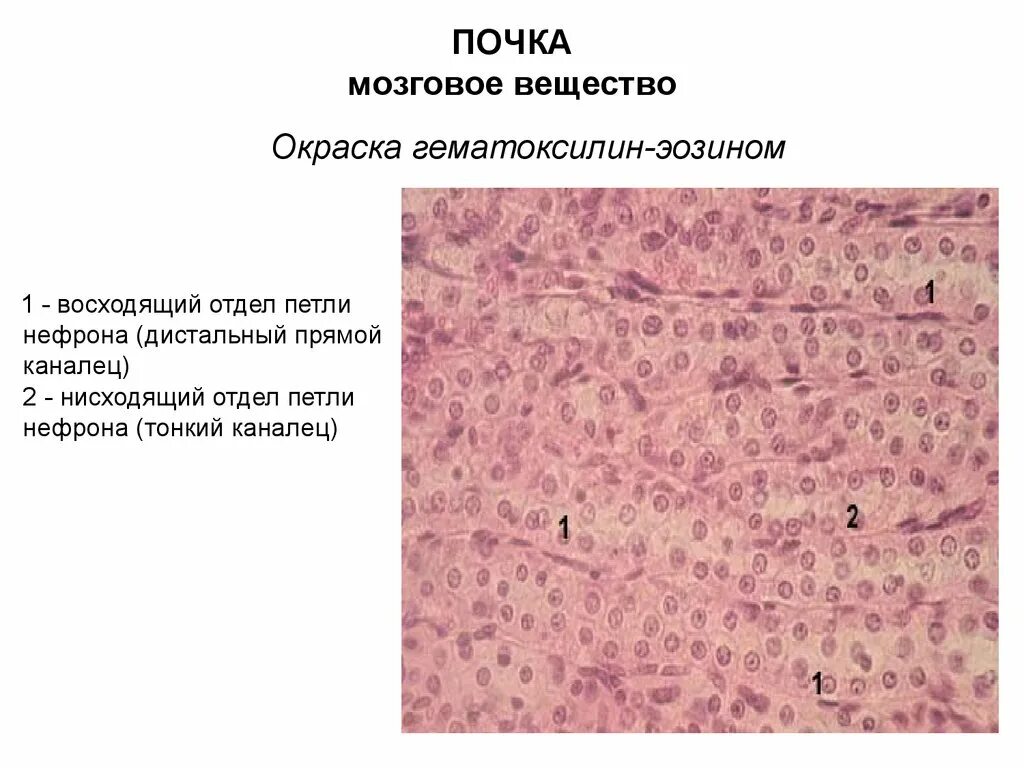 ПОЧКА
мозговое вещество

Окраска гематоксилин-эозином

1 - восходящий отдел петли нефрона (дистальный прямой каналец)
2 - нисходящий отдел петли нефрона (тонкий каналец)

1

1

2

1